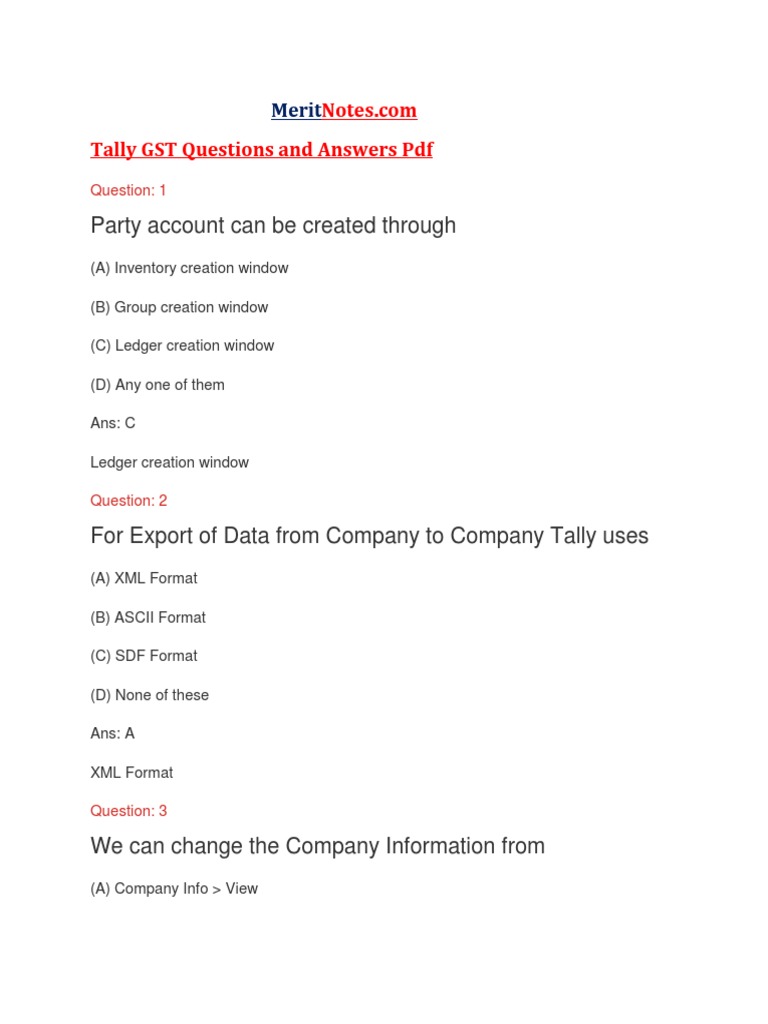 MeritNotes.com

Tally GST Questions and Answers Pdf

Question: 1

Party account can be created through

(A) Inventory creation window

(B) Group creation window

(C) Ledger creation window

(D) Any one of them

Ans: C

Ledger creation window

Question: 2

For Export of Data from Company to Company Tally uses

(A) XML Format

(B) ASCII Format

(C) SDF Format

(D) None of these

Ans: A

XML Format

Question: 3

We can change the Company Information from

(A) Company Info > View